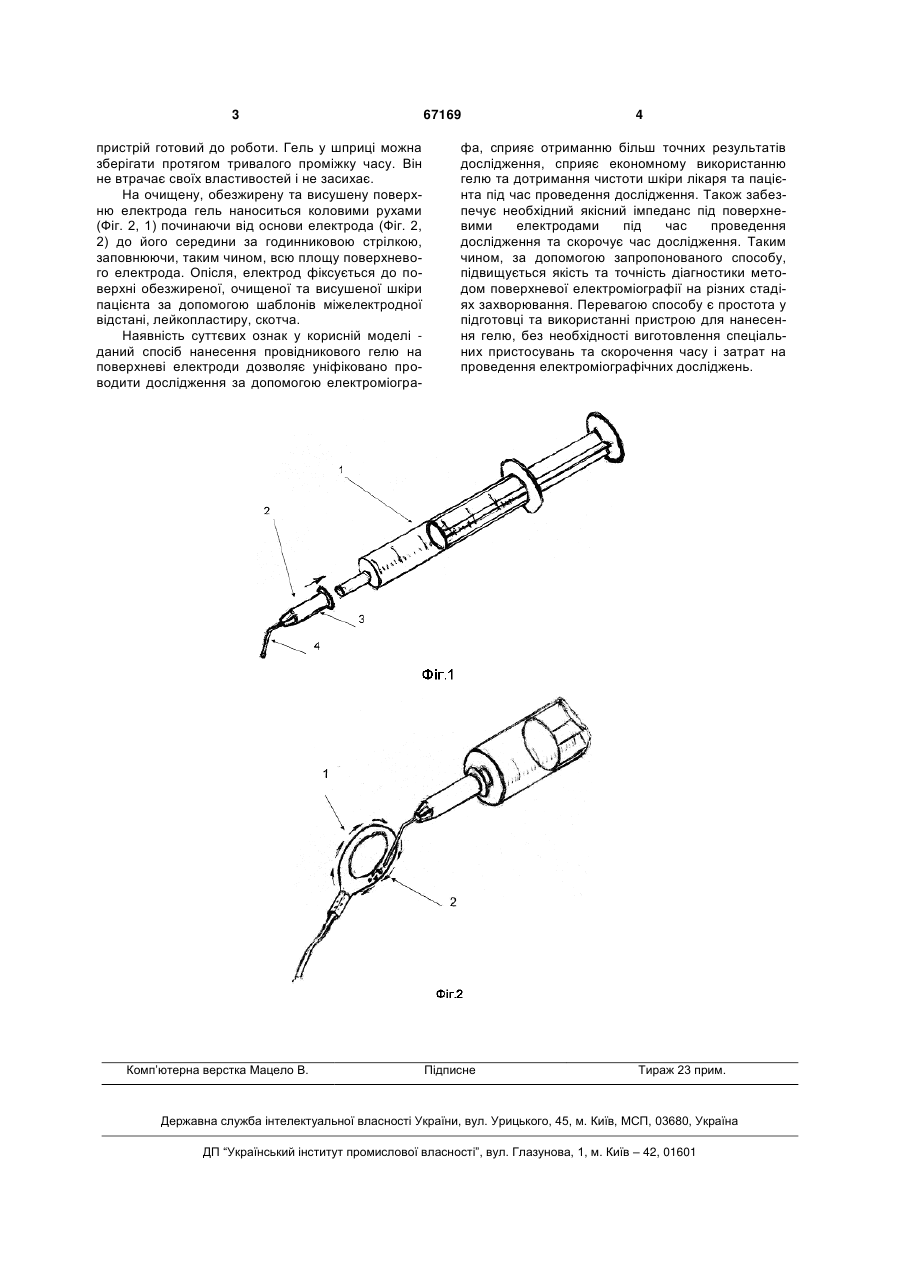 3 67169 4

пристрій готовий до роботи. Гель у шприці можна зберігати протягом тривалого проміжку часу. Він не втрачає своїх властивостей і не засихає.

На очищену, обезжирену та висушену поверхню електрода гель наноситься коловими рухами (Фіг. 2, 1) починаючи від основи електрода (Фіг. 2, 2) до його середини за годинниковою стрілкою, заповнюючи, таким чином, всю площу поверхневого електрода. Опісля, електрод фіксується до поверхні обезжиреної, очищеної та висушеної шкіри пацієнта за допомогою шаблонів міжелектродної відстані, лейкопластиру, скотча.

Наявність суттєвих ознак у корисній моделі - даний спосіб нанесення провідникового гелю на поверхневі електроди дозволяє уніфіковано проводити дослідження за допомогою електроміографа, сприяє отриманню більш точних результатів дослідження, сприяє економному використанню гелю та дотримання чистоти шкіри лікаря та пацієнта під час проведення дослідження. Також забезпечує необхідний якісний імпеданс під поверхневими електродами під час проведення дослідження та скорочує час дослідження. Таким чином, за допомогою запропонованого способу, підвищується якість та точність діагностики методом поверхневої електроміографії на різних стадіях захворювання. Перевагою способу є простота у підготовці та використанні пристрою для нанесення гелю, без необхідності виготовлення спеціальних пристосувань та скорочення часу і затрат на проведення електроміографічних досліджень.

1
2
3
4
Фіг.1

1
2
Фіг.2

Комп'ютерна верстка Мацело В. Підписне Тираж 23 прим.

Державна служба інтелектуальної власності України, вул. Урицького, 45, м. Київ, МСП, 03680, Україна

ДП "Український інститут промислової власності", вул. Глазунова, 1, м. Київ – 42, 01601